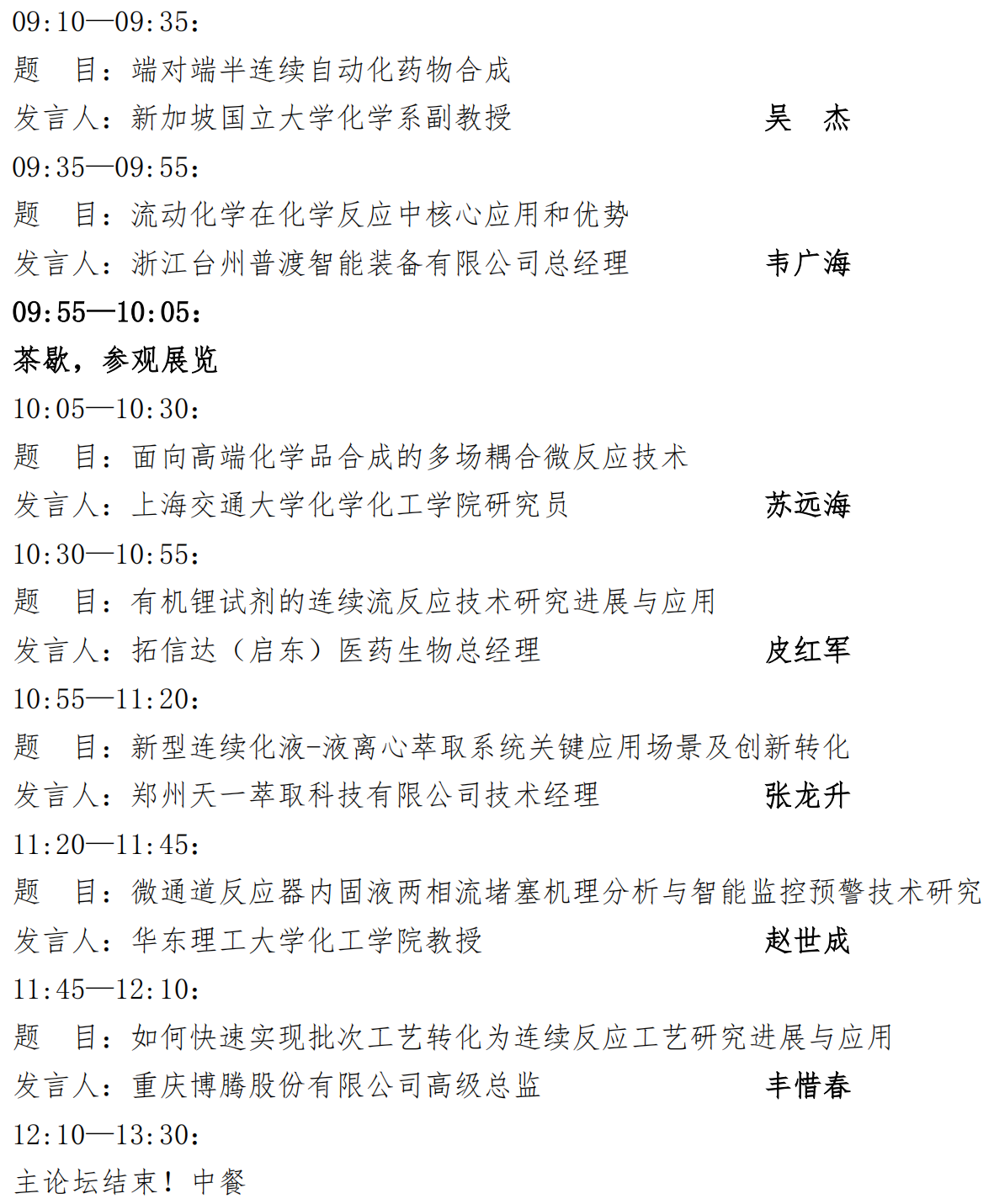 09:10—09:35：
题　目：端对端半连续自动化药物合成
发言人：新加坡国立大学化学系副教授　吴　杰
09:35—09:55：
题　目：流动化学在化学反应中核心应用和优势
发言人：浙江台州普渡智能装备有限公司总经理　韦广海
09:55—10:05：
茶歇，参观展览
10:05—10:30：
题　目：面向高端化学品合成的多场耦合微反应技术
发言人：上海交通大学化学化工学院研究员　苏远海
10:30—10:55：
题　目：有机锂试剂的连续流反应技术研究进展与应用
发言人：拓信达（启东）医药生物总经理　皮红军
10:55—11:20：
题　目：新型连续化液-液离心萃取系统关键应用场景及创新转化
发言人：郑州天一萃取科技有限公司技术经理　张龙升
11:20—11:45：
题　目：微通道反应器内固液两相流堵塞机理分析与智能监控预警技术研究
发言人：华东理工大学化工学院教授　赵世成
11:45—12:10：
题　目：如何快速实现批次工艺转化为连续反应工艺研究进展与应用
发言人：重庆博腾股份有限公司高级总监　丰惜春
12:10—13:30：
主论坛结束！中餐